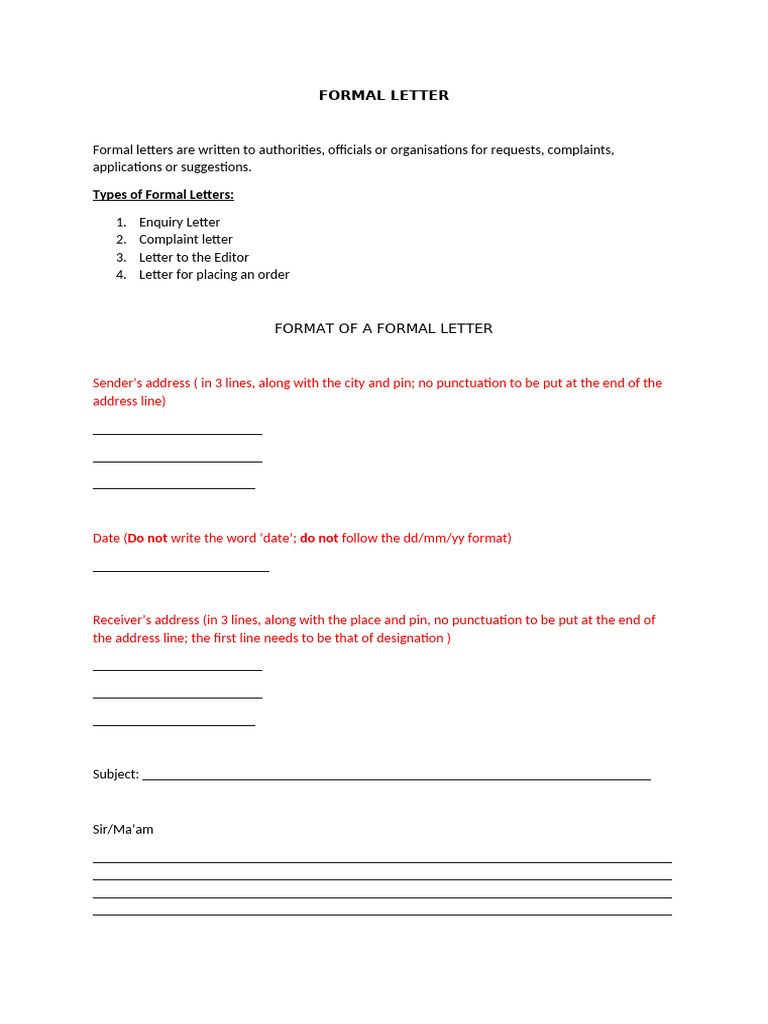 FORMAL LETTER

Formal letters are written to authorities, officials or organisations for requests, complaints, applications or suggestions.

Types of Formal Letters:

1. Enquiry Letter
2. Complaint letter
3. Letter to the Editor
4. Letter for placing an order

FORMAT OF A FORMAL LETTER

Sender's address ( in 3 lines, along with the city and pin; no punctuation to be put at the end of the address line)

____

____

____

Date (Do not write the word 'date'; do not follow the dd/mm/yy format)

____

Receiver's address (in 3 lines, along with the place and pin, no punctuation to be put at the end of the address line; the first line needs to be that of designation )

____

____

____

Subject: ____

Sir/Ma'am

____
____
____
____